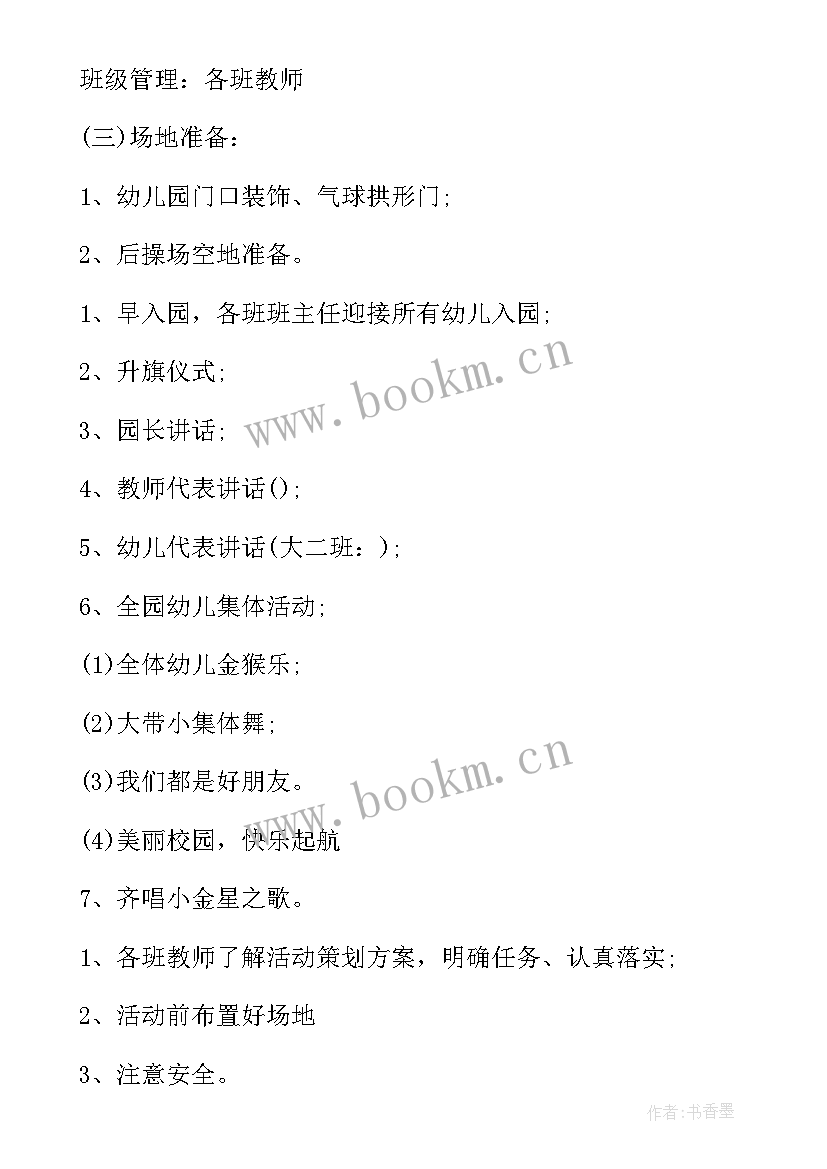 班级管理：各班教师

(三)场地准备：

1、幼儿园门口装饰、气球拱形门；

2、后操场空地准备。

1、早入园，各班班主任迎接所有幼儿入园；

2、升旗仪式；

3、园长讲话；

4、教师代表讲话()；

5、幼儿代表讲话(大二班：)；

6、全园幼儿集体活动；

(1)全体幼儿金猴乐；

(2)大带小集体舞；

(3)我们都是好朋友。

(4)美丽校园，快乐起航

7、齐唱小金星之歌。

1、各班教师了解活动策划方案，明确任务、认真落实；

2、活动前布置好场地

3、注意安全。

www.bookm.cn

www.bookm.cn

作者：书香墨